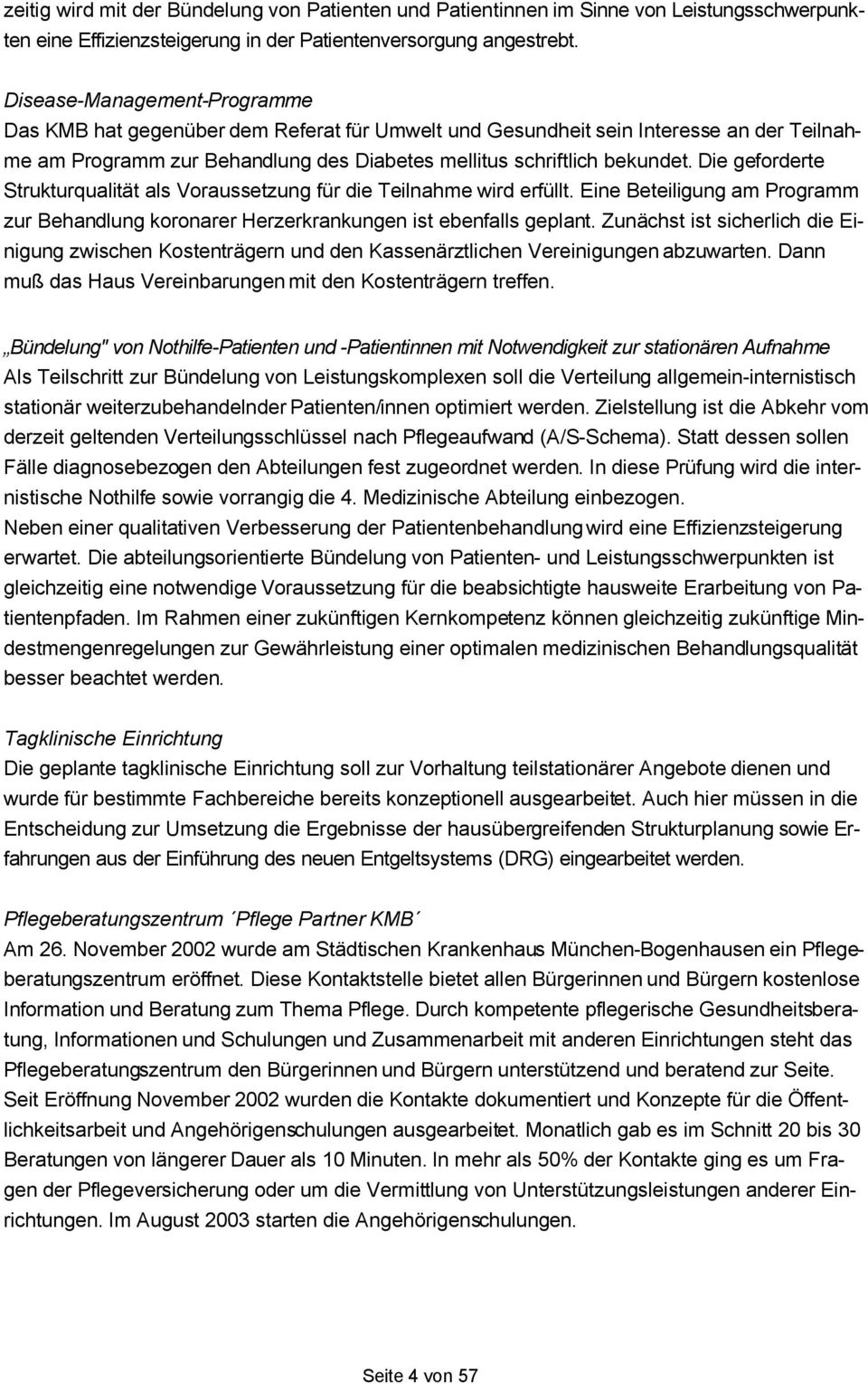 zeitig wird mit der Bündelung von Patienten und Patientinnen im Sinne von Leistungsschwerpunkten eine Effizienzsteigerung in der Patientenversorgung angestrebt.

Disease-Management-Programme
Das KMB hat gegenüber dem Referat für Umwelt und Gesundheit sein Interesse an der Teilnahme am Programm zur Behandlung des Diabetes mellitus schriftlich bekundet. Die geforderte Strukturqualität als Voraussetzung für die Teilnahme wird erfüllt. Eine Beteiligung am Programm zur Behandlung koronarer Herzerkrankungen ist ebenfalls geplant. Zunächst ist sicherlich die Einigung zwischen Kostenträgern und den Kassenärztlichen Vereinigungen abzuwarten. Dann muß das Haus Vereinbarungen mit den Kostenträgern treffen.

„Bündelung" von Nothilfe-Patienten und -Patientinnen mit Notwendigkeit zur stationären Aufnahme
Als Teilschritt zur Bündelung von Leistungskomplexen soll die Verteilung allgemein-internistisch stationär weiterzubehandelnder Patienten/innen optimiert werden. Zielstellung ist die Abkehr vom derzeit geltenden Verteilungsschlüssel nach Pflegeaufwand (A/S-Schema). Statt dessen sollen Fälle diagnosebezogen den Abteilungen fest zugeordnet werden. In diese Prüfung wird die internistische Nothilfe sowie vorrangig die 4. Medizinische Abteilung einbezogen.
Neben einer qualitativen Verbesserung der Patientenbehandlung wird eine Effizienzsteigerung erwartet. Die abteilungsorientierte Bündelung von Patienten- und Leistungsschwerpunkten ist gleichzeitig eine notwendige Voraussetzung für die beabsichtigte hausweite Erarbeitung von Patientenpfaden. Im Rahmen einer zukünftigen Kernkompetenz können gleichzeitig zukünftige Mindestmengenregelungen zur Gewährleistung einer optimalen medizinischen Behandlungsqualität besser beachtet werden.

Tagklinische Einrichtung
Die geplante tagklinische Einrichtung soll zur Vorhaltung teilstationärer Angebote dienen und wurde für bestimmte Fachbereiche bereits konzeptionell ausgearbeitet. Auch hier müssen in die Entscheidung zur Umsetzung die Ergebnisse der hausübergreifenden Strukturplanung sowie Erfahrungen aus der Einführung des neuen Entgeltsystems (DRG) eingearbeitet werden.

Pflegeberatungszentrum ´Pflege Partner KMB´
Am 26. November 2002 wurde am Städtischen Krankenhaus München-Bogenhausen ein Pflegeberatungszentrum eröffnet. Diese Kontaktstelle bietet allen Bürgerinnen und Bürgern kostenlose Information und Beratung zum Thema Pflege. Durch kompetente pflegerische Gesundheitsberatung, Informationen und Schulungen und Zusammenarbeit mit anderen Einrichtungen steht das Pflegeberatungszentrum den Bürgerinnen und Bürgern unterstützend und beratend zur Seite.
Seit Eröffnung November 2002 wurden die Kontakte dokumentiert und Konzepte für die Öffentlichkeitsarbeit und Angehörigenschulungen ausgearbeitet. Monatlich gab es im Schnitt 20 bis 30 Beratungen von längerer Dauer als 10 Minuten. In mehr als 50% der Kontakte ging es um Fragen der Pflegeversicherung oder um die Vermittlung von Unterstützungsleistungen anderer Einrichtungen. Im August 2003 starten die Angehörigenschulungen.

Seite 4 von 57